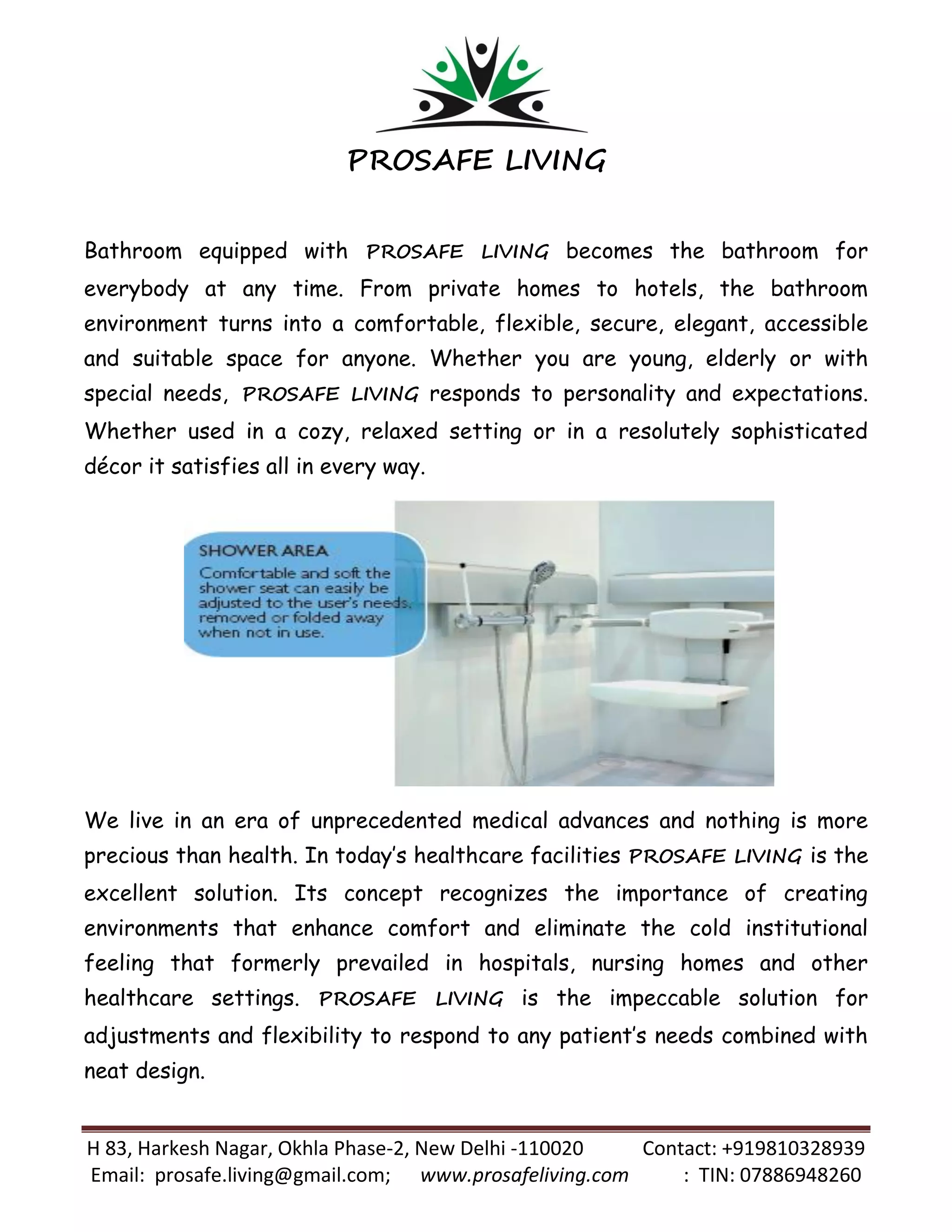 PROSAFE LIVING

Bathroom equipped with PROSAFE LIVING becomes the bathroom for everybody at any time. From private homes to hotels, the bathroom environment turns into a comfortable, flexible, secure, elegant, accessible and suitable space for anyone. Whether you are young, elderly or with special needs, PROSAFE LIVING responds to personality and expectations. Whether used in a cozy, relaxed setting or in a resolutely sophisticated décor it satisfies all in every way.

SHOWER AREA
Comfortable and soft the shower seat can easily be adjusted to the user's needs, removed or folded away when not in use.

We live in an era of unprecedented medical advances and nothing is more precious than health. In today's healthcare facilities PROSAFE LIVING is the excellent solution. Its concept recognizes the importance of creating environments that enhance comfort and eliminate the cold institutional feeling that formerly prevailed in hospitals, nursing homes and other healthcare settings. PROSAFE LIVING is the impeccable solution for adjustments and flexibility to respond to any patient's needs combined with neat design.

H 83, Harkesh Nagar, Okhla Phase-2, New Delhi -110020 Contact: +919810328939
Email: prosafe.living@gmail.com; www.prosafeliving.com : TIN: 07886948260